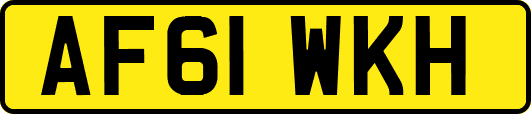 AF61 WKH